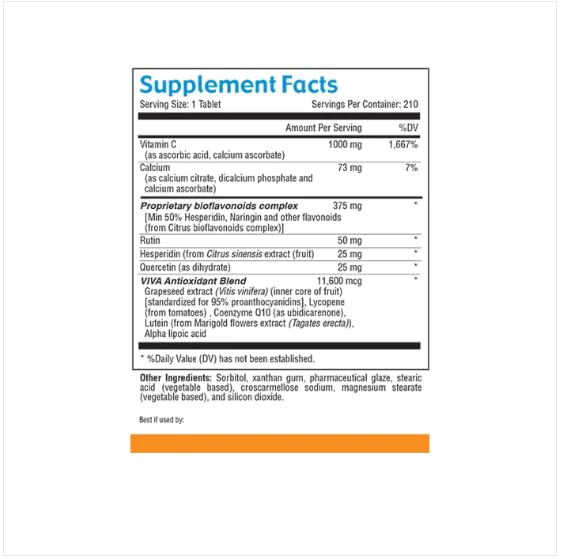 Supplement Facts

Serving Size: 1 Tablet

Servings Per Container: 210

| | Amount Per Serving | %DV |
|---|---|---|
| Vitamin C (as ascorbic acid, calcium ascorbate) | 1000 mg | 1,667% |
| Calcium (as calcium citrate, dicalcium phosphate and calcium ascorbate) | 73 mg | 7% |
| Proprietary bioflavonoids complex [Min 50% Hesperidin, Naringin and other flavonoids (from Citrus bioflavonoids complex)] | 375 mg | * |
| Rutin | 50 mg | * |
| Hesperidin (from Citrus sinensis extract (fruit) | 25 mg | * |
| Quercetin (as dihydrate) | 25 mg | * |
| VIVA Antioxidant Blend Grapeseed extract (Vitis vinifera) (inner core of fruit) [standardized for 95% proanthocyanidins], Lycopene (from tomatoes) , Coenzyme Q10 (as ubidicarenone), Lutein (from Marigold flowers extract (Tagates erecta)), Alpha lipoic acid | 11,600 mcg | * |

* %Daily Value (DV) has not been established.

Other Ingredients: Sorbitol, xanthan gum, pharmaceutical glaze, stearic acid (vegetable based), croscarmellose sodium, magnesium stearate (vegetable based), and silicon dioxide.

Best if used by: